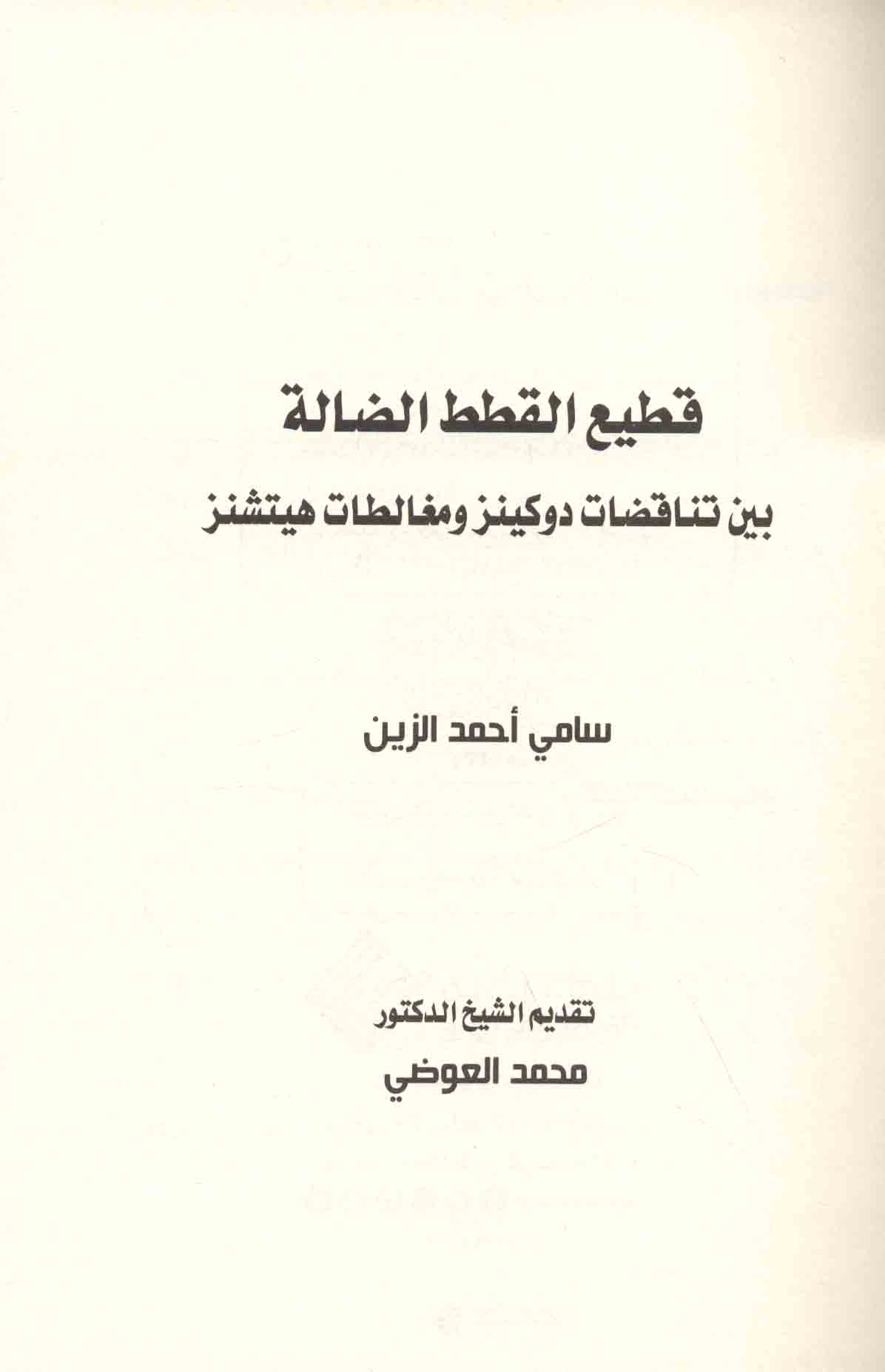 قطيع القطط الضالة

بين تناقضات دوكينز ومغالطات هيتشنز

سامي أحمد الزين

تقديم الشيخ الدكتور
محمد العوضي